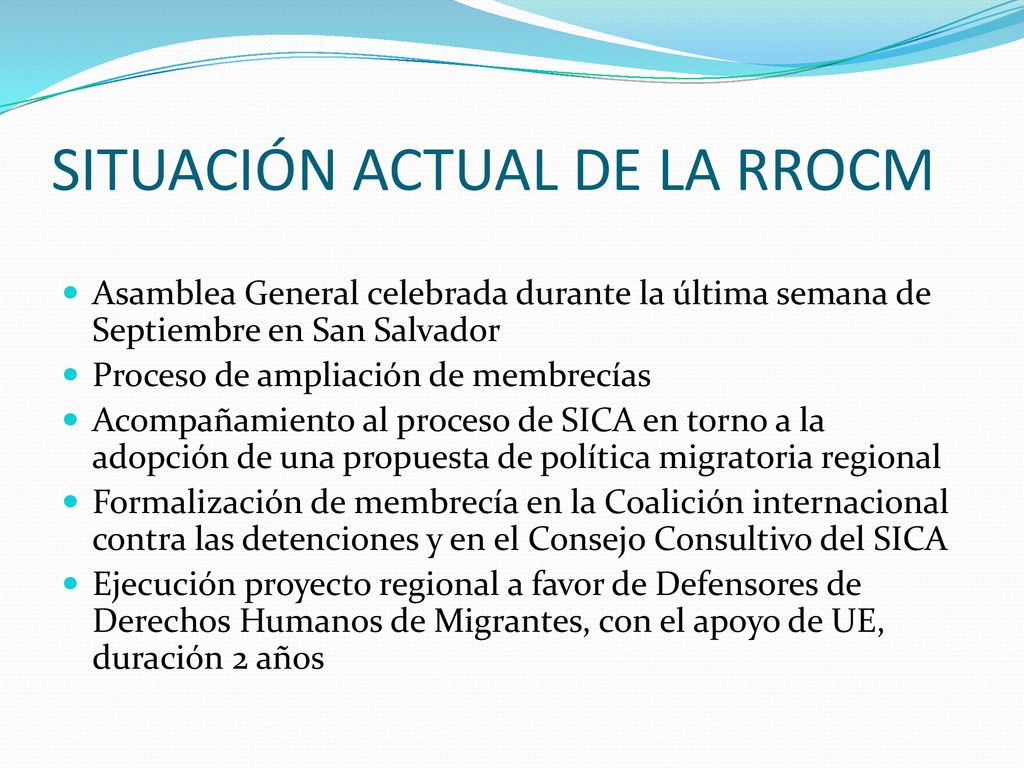 SITUACIÓN ACTUAL DE LA RROCM

- Asamblea General celebrada durante la última semana de Septiembre en San Salvador
- Proceso de ampliación de membrecías
- Acompañamiento al proceso de SICA en torno a la adopción de una propuesta de política migratoria regional
- Formalización de membrecía en la Coalición internacional contra las detenciones y en el Consejo Consultivo del SICA
- Ejecución proyecto regional a favor de Defensores de Derechos Humanos de Migrantes, con el apoyo de UE, duración 2 años